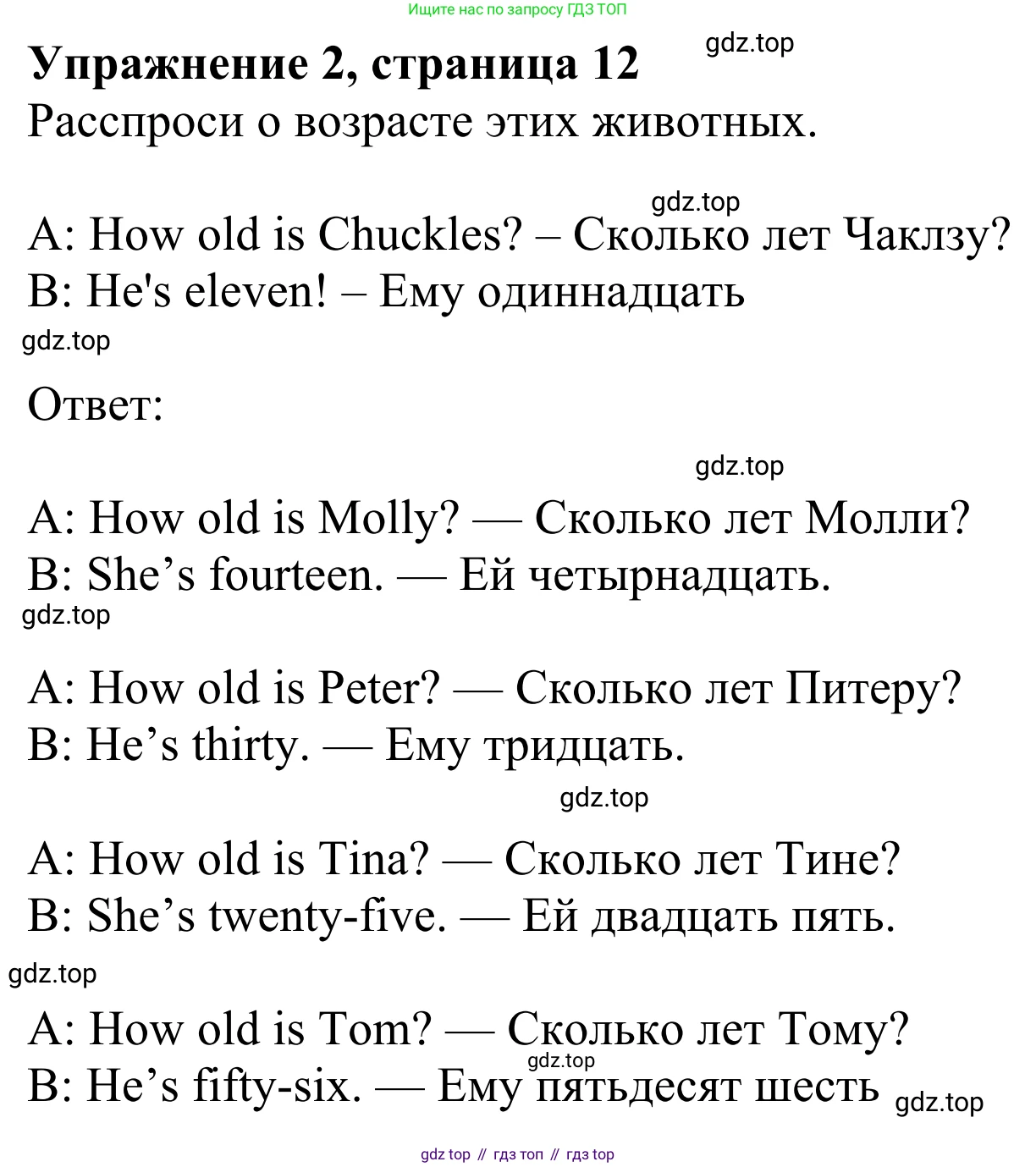 Ищите нас по запросу ГДЗ ТОП

Упражнение 2, страница 12

gdz.top

Расспроси о возрасте этих животных.

gdz.top

A: How old is Chuckles? – Сколько лет Чаклзу?
B: He's eleven! – Ему одиннадцать

gdz.top

Ответ:

gdz.top

A: How old is Molly? — Сколько лет Молли?
B: She’s fourteen. — Ей четырнадцать.

gdz.top

A: How old is Peter? — Сколько лет Питеру?
B: He’s thirty. — Ему тридцать.

gdz.top

A: How old is Tina? — Сколько лет Тине?
B: She’s twenty-five. — Ей двадцать пять.

gdz.top

A: How old is Tom? — Сколько лет Тому?

gdz.top

B: He’s fifty-six. — Ему пятьдесят шесть

gdz.top

gdz top // гдз топ // гдз top